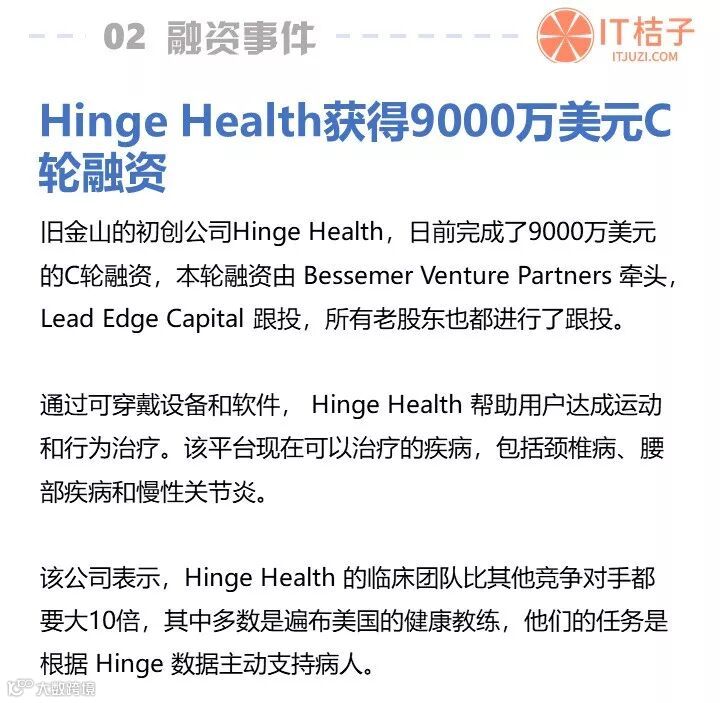 02 融资事件

IT桔子
ITJUZI.COM

Hinge Health获得9000万美元C轮融资

旧金山的初创公司Hinge Health，日前完成了9000万美元的C轮融资，本轮融资由Bessemer Venture Partners牵头，Lead Edge Capital跟投，所有老股东也都进行了跟投。

通过可穿戴设备和软件，Hinge Health帮助用户达成运动和行为治疗。该平台现在可以治疗的疾病，包括颈椎病、腰部疾病和慢性关节炎。

该公司表示，Hinge Health的临床团队比其他竞争对手都要大10倍，其中多数是遍布美国的健康教练，他们的任务是根据Hinge数据主动支持病人。

大数跨境